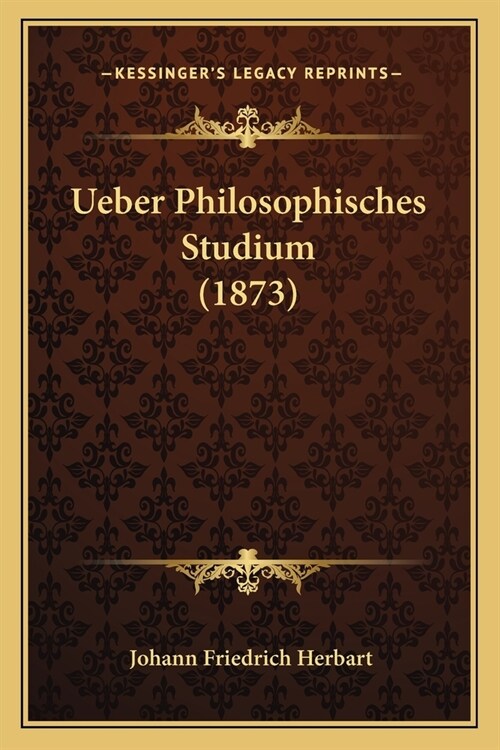 —KESSINGER'S LEGACY REPRINTS—

Ueber Philosophisches Studium (1873)

Johann Friedrich Herbart